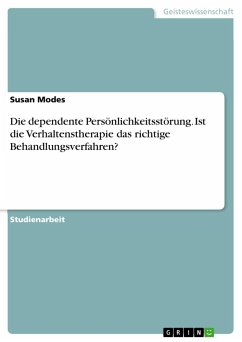 Geisteswissenschaft

Susan Modes

Die dependente Persönlichkeitsstörung. Ist die Verhaltenstherapie das richtige Behandlungsverfahren?

Studienarbeit

GRIN